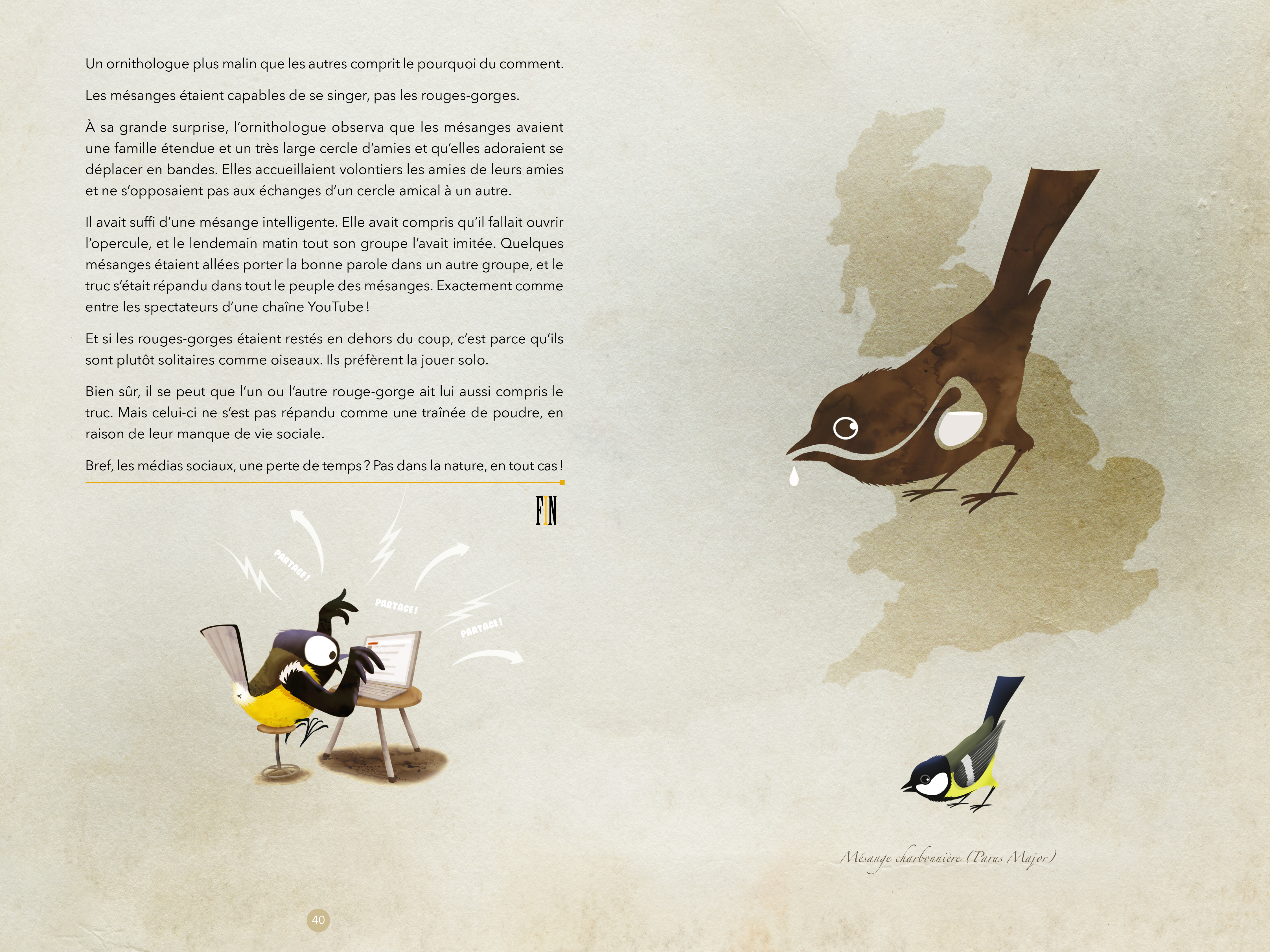 Un ornithologue plus malin que les autres comprit le pourquoi du comment.

Les mésanges étaient capables de se singer, pas les rouges-gorges.

À sa grande surprise, l'ornithologue observa que les mésanges avaient une famille étendue et un très large cercle d'amies et qu'elles adoraient se déplacer en bandes. Elles accueillaient volontiers les amies de leurs amies et ne s'opposaient pas aux échanges d'un cercle amical à un autre.

Il avait suffi d'une mésange intelligente. Elle avait compris qu'il fallait ouvrir l'opercule, et le lendemain matin tout son groupe l'avait imitée. Quelques mésanges étaient allées porter la bonne parole dans un autre groupe, et le truc s'était répandu dans tout le peuple des mésanges. Exactement comme entre les spectateurs d'une chaîne YouTube !

Et si les rouges-gorges étaient restés en dehors du coup, c'est parce qu'ils sont plutôt solitaires comme oiseaux. Ils préfèrent la jouer solo.

Bien sûr, il se peut que l'un ou l'autre rouge-gorge ait lui aussi compris le truc. Mais celui-ci ne s'est pas répandu comme une traînée de poudre, en raison de leur manque de vie sociale.

Bref, les médias sociaux, une perte de temps ? Pas dans la nature, en tout cas !

FIN

PARTAGE!

PARTAGE!

PARTAGE!

40

Mésange charbonnière (Parus Major)